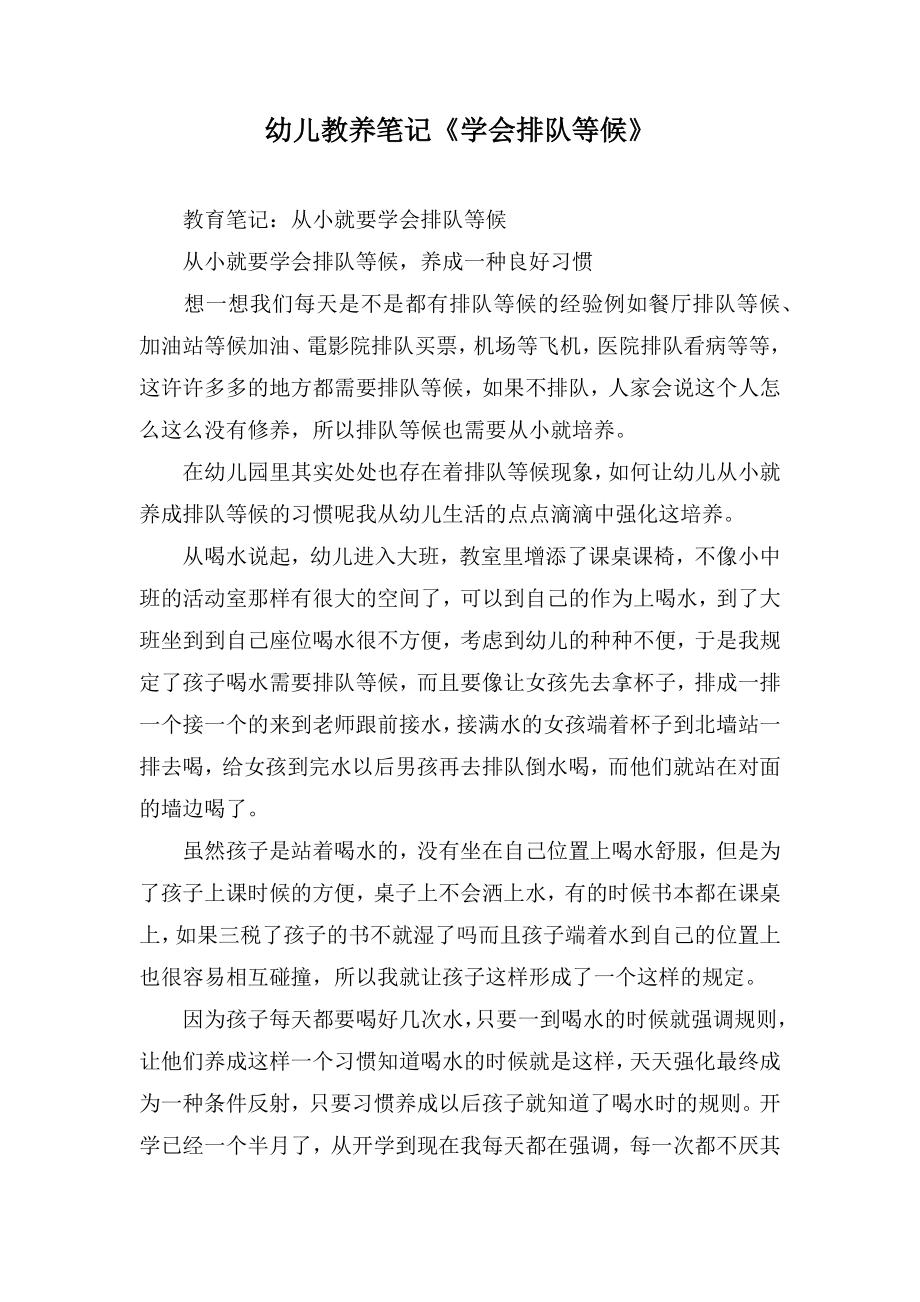 幼儿教养笔记《学会排队等候》

教育笔记：从小就要学会排队等候

从小就要学会排队等候，养成一种良好习惯

想一想我们每天是不是都有排队等候的经验例如餐厅排队等候、加油站等候加油、電影院排队买票，机场等飞机，医院排队看病等等，这许许多多的地方都需要排队等候，如果不排队，人家会说这个人怎么这么没有修养，所以排队等候也需要从小就培养。

在幼儿园里其实处处也存在着排队等候现象，如何让幼儿从小就养成排队等候的习惯呢我从幼儿生活的点点滴滴中强化这培养。

从喝水说起，幼儿进入大班，教室里增添了课桌课椅，不像小中班的活动室那样有很大的空间了，可以到自己的作为上喝水，到了大班坐到到自己座位喝水很不方便，考虑到幼儿的种种不便，于是我规定了孩子喝水需要排队等候，而且要像让女孩先去拿杯子，排成一排一个接一个的来到老师跟前接水，接满水的女孩端着杯子到北墙站一排去喝，给女孩到完水以后男孩再去排队倒水喝，而他们就站在对面的墙边喝了。

虽然孩子是站着喝水的，没有坐在自己位置上喝水舒服，但是为了孩子上课时候的方便，桌子上不会洒上水，有的时候书本都在课桌上，如果三税了孩子的书不就湿了吗而且孩子端着水到自己的位置上也很容易相互碰撞，所以我就让孩子这样形成了一个这样的规定。

因为孩子每天都要喝好几次水，只要一到喝水的时候就强调规则，让他们养成这样一个习惯知道喝水的时候就是这样，天天强化最终成为一种条件反射，只要习惯养成以后孩子就知道了喝水时的规则。开学已经一个半月了，从开学到现在我每天都在强调，每一次都不厌其